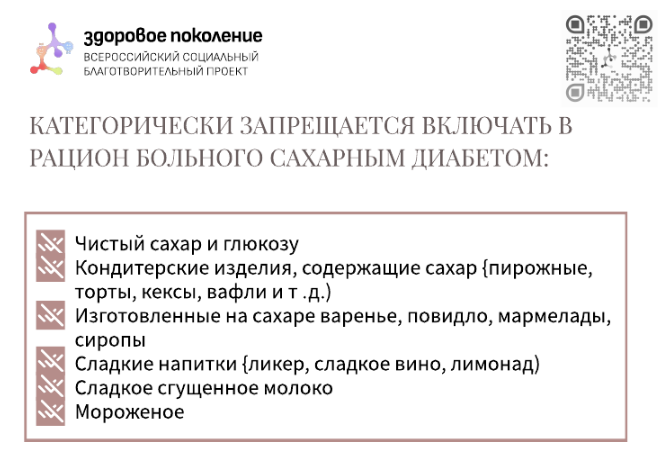 здоровое поколение
ВСЕРОССИЙСКИЙ СОЦИАЛЬНЫЙ БЛАГОТВОРИТЕЛЬНЫЙ ПРОЕКТ

КАТЕГОРИЧЕСКИ ЗАПРЕЩАЕТСЯ ВКЛЮЧАТЬ В РАЦИОН БОЛЬНОГО САХАРНЫМ ДИАБЕТОМ:

Чистый сахар и глюкозу
Кондитерские изделия, содержащие сахар {пирожные, торты, кексы, вафли и т .д.)
Изготовленные на сахаре варенье, повидло, мармелады, сиропы
Сладкие напитки {ликер, сладкое вино, лимонад)
Сладкое сгущенное молоко
Мороженое